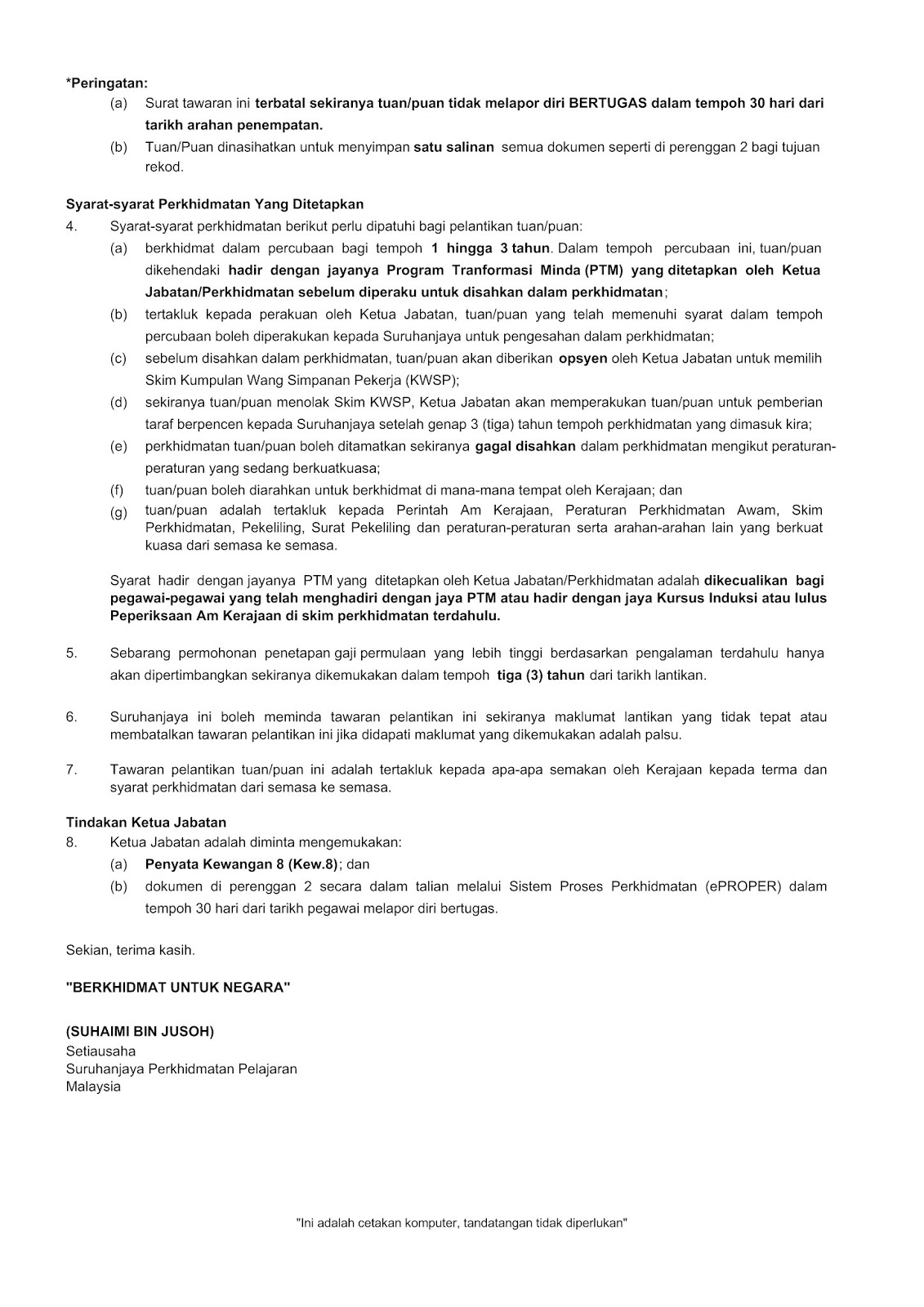 *Peringatan:

(a) Surat tawaran ini terbatal sekiranya tuan/puan tidak melapor diri BERTUGAS dalam tempoh 30 hari dari tarikh arahan penempatan.

(b) Tuan/Puan dinasihatkan untuk menyimpan satu salinan semua dokumen seperti di perenggan 2 bagi tujuan rekod.

Syarat-syarat Perkhidmatan Yang Ditetapkan

4. Syarat-syarat perkhidmatan berikut perlu dipatuhi bagi pelantikan tuan/puan:

(a) berkhidmat dalam percubaan bagi tempoh 1 hingga 3 tahun. Dalam tempoh percubaan ini, tuan/puan dikehendaki hadir dengan jayanya Program Tranformasi Minda (PTM) yang ditetapkan oleh Ketua Jabatan/Perkhidmatan sebelum diperaku untuk disahkan dalam perkhidmatan;

(b) tertakluk kepada perakuan oleh Ketua Jabatan, tuan/puan yang telah memenuhi syarat dalam tempoh percubaan boleh diperakukan kepada Suruhanjaya untuk pengesahan dalam perkhidmatan;

(c) sebelum disahkan dalam perkhidmatan, tuan/puan akan diberikan opsyen oleh Ketua Jabatan untuk memilih Skim Kumpulan Wang Simpanan Pekerja (KWSP);

(d) sekiranya tuan/puan menolak Skim KWSP, Ketua Jabatan akan memperakukan tuan/puan untuk pemberian taraf berpencen kepada Suruhanjaya setelah genap 3 (tiga) tahun tempoh perkhidmatan yang dimasuk kira;

(e) perkhidmatan tuan/puan boleh ditamatkan sekiranya gagal disahkan dalam perkhidmatan mengikut peraturan-peraturan yang sedang berkuatkuasa;

(f) tuan/puan boleh diarahkan untuk berkhidmat di mana-mana tempat oleh Kerajaan; dan

(g) tuan/puan adalah tertakluk kepada Perintah Am Kerajaan, Peraturan Perkhidmatan Awam, Skim Perkhidmatan, Pekeliling, Surat Pekeliling dan peraturan-peraturan serta arahan-arahan lain yang berkuat kuasa dari semasa ke semasa.

Syarat hadir dengan jayanya PTM yang ditetapkan oleh Ketua Jabatan/Perkhidmatan adalah dikecualikan bagi pegawai-pegawai yang telah menghadiri dengan jaya PTM atau hadir dengan jaya Kursus Induksi atau lulus Peperiksaan Am Kerajaan di skim perkhidmatan terdahulu.

5. Sebarang permohonan penetapan gaji permulaan yang lebih tinggi berdasarkan pengalaman terdahulu hanya akan dipertimbangkan sekiranya dikemukakan dalam tempoh tiga (3) tahun dari tarikh lantikan.

6. Suruhanjaya ini boleh meminda tawaran pelantikan ini sekiranya maklumat lantikan yang tidak tepat atau membatalkan tawaran pelantikan ini jika didapati maklumat yang dikemukakan adalah palsu.

7. Tawaran pelantikan tuan/puan ini adalah tertakluk kepada apa-apa semakan oleh Kerajaan kepada terma dan syarat perkhidmatan dari semasa ke semasa.

Tindakan Ketua Jabatan

8. Ketua Jabatan adalah diminta mengemukakan:

(a) Penyata Kewangan 8 (Kew.8); dan

(b) dokumen di perenggan 2 secara dalam talian melalui Sistem Proses Perkhidmatan (ePROPER) dalam tempoh 30 hari dari tarikh pegawai melapor diri bertugas.

Sekian, terima kasih.

"BERKHIDMAT UNTUK NEGARA"

(SUHAIMI BIN JUSOH)
Setiausaha
Suruhanjaya Perkhidmatan Pelajaran
Malaysia

"Ini adalah cetakan komputer, tandatangan tidak diperlukan"